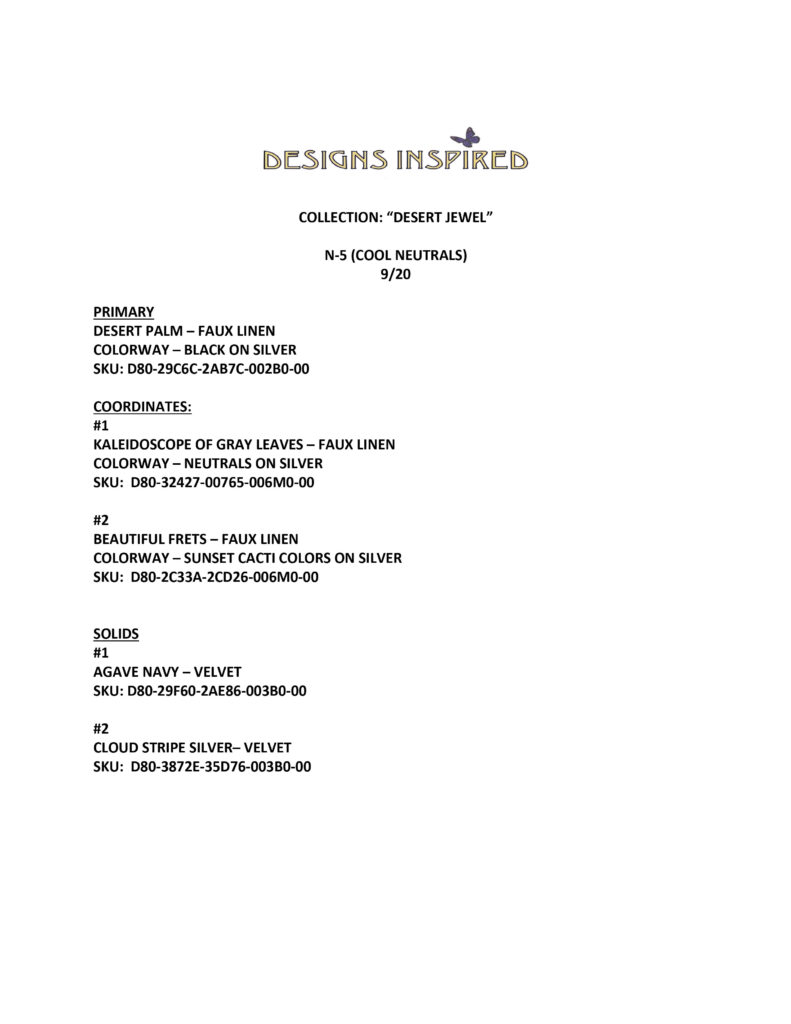 DESIGNS INSPIRED

COLLECTION: "DESERT JEWEL"

N-5 (COOL NEUTRALS)
9/20

PRIMARY
DESERT PALM – FAUX LINEN
COLORWAY – BLACK ON SILVER
SKU: D80-29C6C-2AB7C-002B0-00

COORDINATES:
#1
KALEIDOSCOPE OF GRAY LEAVES – FAUX LINEN
COLORWAY – NEUTRALS ON SILVER
SKU: D80-32427-00765-006M0-00

#2
BEAUTIFUL FRETS – FAUX LINEN
COLORWAY – SUNSET CACTI COLORS ON SILVER
SKU: D80-2C33A-2CD26-006M0-00

SOLIDS
#1
AGAVE NAVY – VELVET
SKU: D80-29F60-2AE86-003B0-00

#2
CLOUD STRIPE SILVER– VELVET
SKU: D80-3872E-35D76-003B0-00